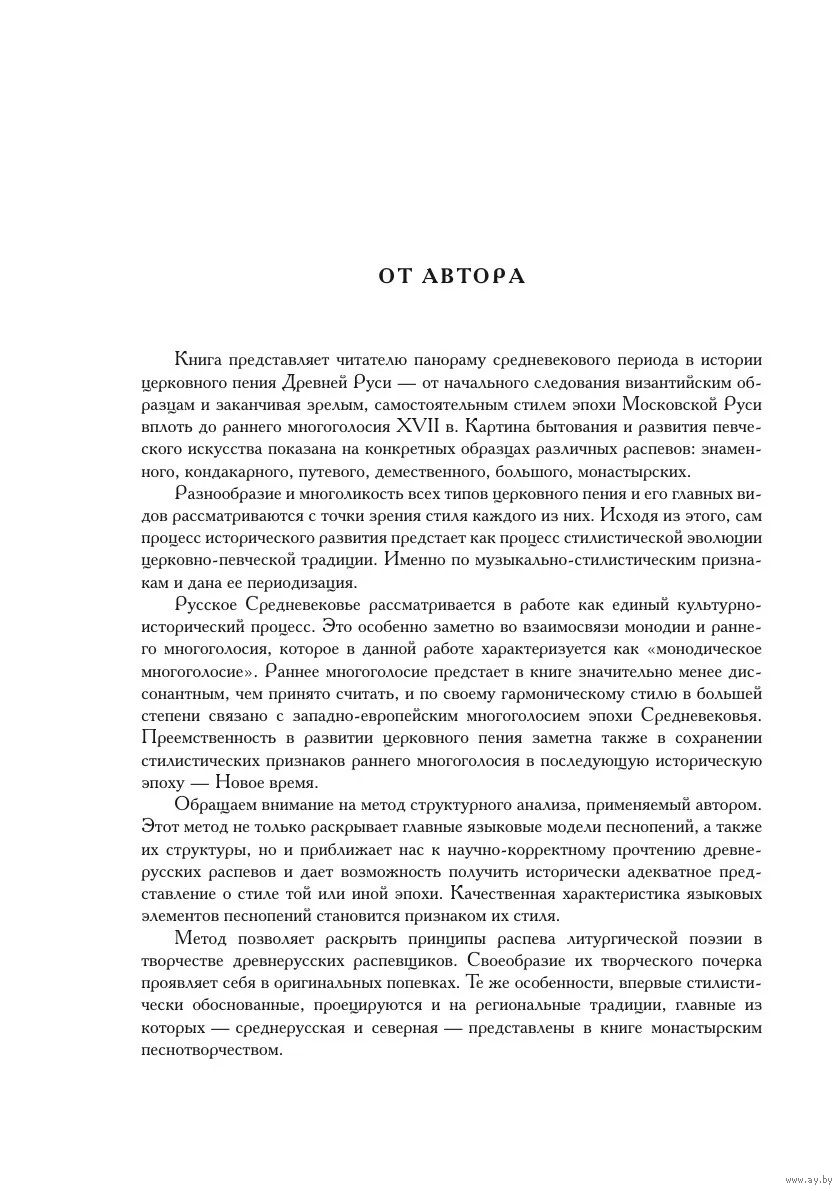 ОТ АВТОРА

Книга представляет читателю панораму средневекового периода в истории церковного пения Древней Руси — от начального следования византийским образцам и заканчивая зрелым, самостоятельным стилем эпохи Московской Руси вплоть до раннего многоголосия XVII в. Картина бытования и развития певческого искусства показана на конкретных образцах различных распевов: знаменного, кондакарного, путевого, демественного, большого, монастырских.

Разнообразие и многоликость всех типов церковного пения и его главных видов рассматриваются с точки зрения стиля каждого из них. Исходя из этого, сам процесс исторического развития предстает как процесс стилистической эволюции церковно-певческой традиции. Именно по музыкально-стилистическим признакам и дана ее периодизация.

Русское Средневековье рассматривается в работе как единый культурно-исторический процесс. Это особенно заметно во взаимосвязи монодии и раннего многоголосия, которое в данной работе характеризуется как «монодическое многоголосие». Раннее многоголосие предстает в книге значительно менее диссонантным, чем принято считать, и по своему гармоническому стилю в большей степени связано с западно-европейским многоголосием эпохи Средневековья. Преемственность в развитии церковного пения заметна также в сохранении стилистических признаков раннего многоголосия в последующую историческую эпоху — Новое время.

Обращаем внимание на метод структурного анализа, применяемый автором. Этот метод не только раскрывает главные языковые модели песнопений, а также их структуры, но и приближает нас к научно-корректному прочтению древнерусских распевов и дает возможность получить исторически адекватное представление о стиле той или иной эпохи. Качественная характеристика языковых элементов песнопений становится признаком их стиля.

Метод позволяет раскрыть принципы распева литургической поэзии в творчестве древнерусских распевщиков. Своеобразие их творческого почерка проявляет себя в оригинальных попевках. Те же особенности, впервые стилистически обоснованные, проецируются и на региональные традиции, главные из которых — среднерусская и северная — представлены в книге монастырским песнотворчеством.

www.ay.by